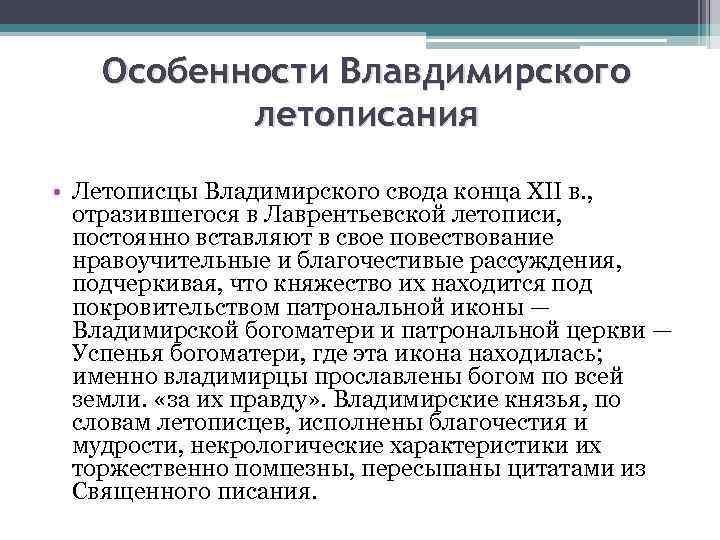 Особенности Влавдимирского летописания

• Летописцы Владимирского свода конца XII в., отразившегося в Лаврентьевской летописи, постоянно вставляют в свое повествование нравоучительные и благочестивые рассуждения, подчеркивая, что княжество их находится под покровительством патрональной иконы — Владимирской богоматери и патрональной церкви — Успенья богоматери, где эта икона находилась; именно владимирцы прославлены богом по всей земли. «за их правду». Владимирские князья, по словам летописцев, исполнены благочестия и мудрости, некрологические характеристики их торжественно помпезны, пересыпаны цитатами из Священного писания.